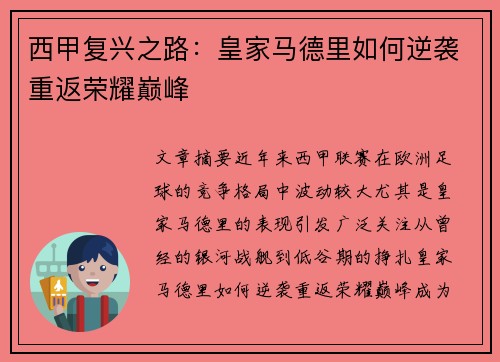 西甲复兴之路：皇家马德里如何逆袭重返荣耀巅峰

文章摘要近年来西甲联赛在欧洲足球的竞争格局中波动较大尤其是皇家马德里的表现引发广泛关注从曾经的银河战舰到低谷期的挣扎皇家马德里如何逆袭重返荣耀巅峰成为